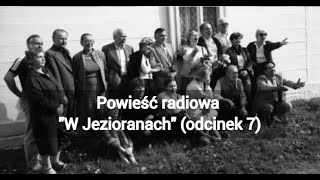 Powieść radiowa
"W Jezioranach" (odcinek 7)